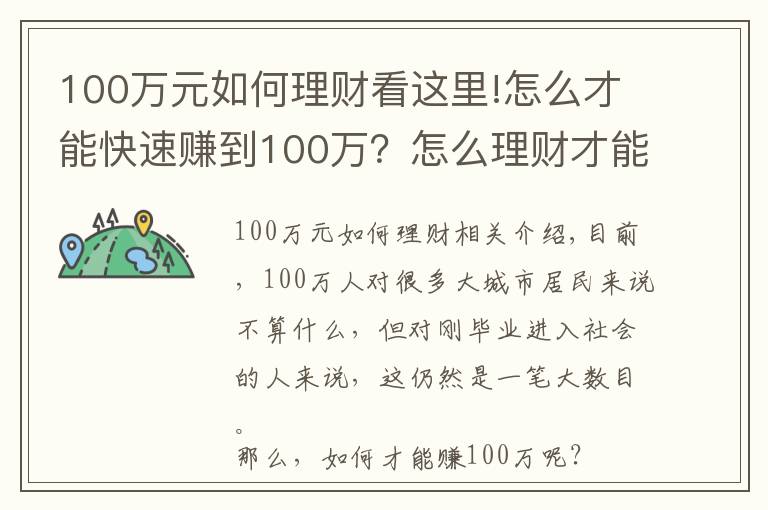 100万元如何理财看这里!怎么才能快速赚到100万？怎么理财才能

100万元如何理财相关介绍，目前，100万人对很多大城市居民来说不算什么，但对刚毕业进入社会的人来说，这仍然是一笔大数目。

那么，如何才能赚100万呢？